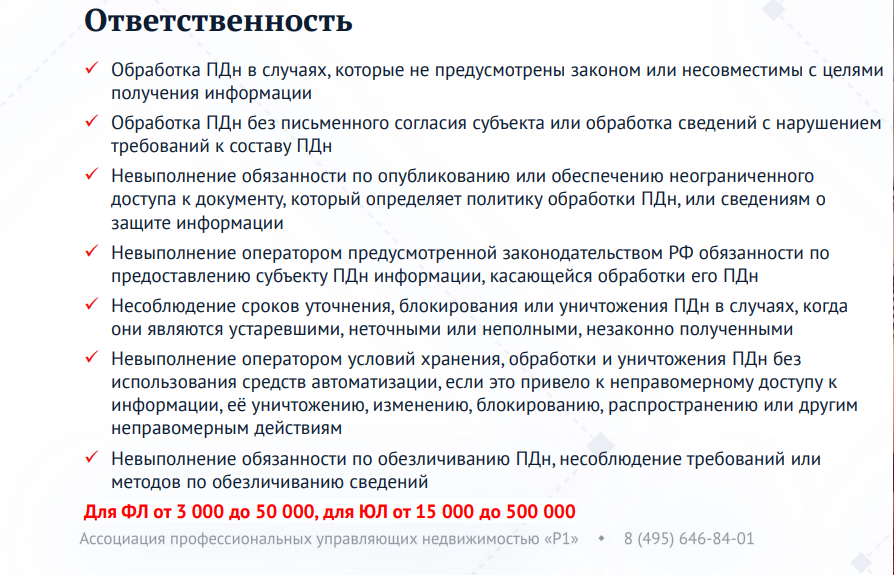 Ответственность

✓ Обработка ПДн в случаях, которые не предусмотрены законом или несовместимы с целями получения информации

✓ Обработка ПДн без письменного согласия субъекта или обработка сведений с нарушением требований к составу ПДн

✓ Невыполнение обязанности по опубликованию или обеспечению неограниченного доступа к документу, который определяет политику обработки ПДн, или сведениям о защите информации

✓ Невыполнение оператором предусмотренной законодательством РФ обязанности по предоставлению субъекту ПДн информации, касающейся обработки его ПДн

✓ Несоблюдение сроков уточнения, блокирования или уничтожения ПДн в случаях, когда они являются устаревшими, неточными или неполными, незаконно полученными

✓ Невыполнение оператором условий хранения, обработки и уничтожения ПДн без использования средств автоматизации, если это привело к неправомерному доступу к информации, её уничтожению, изменению, блокированию, распространению или другим неправомерным действиям

✓ Невыполнение обязанности по обезличиванию ПДн, несоблюдение требований или методов по обезличиванию сведений

Для ФЛ от 3 000 до 50 000, для ЮЛ от 15 000 до 500 000

Ассоциация профессиональных управляющих недвижимостью «Р1» • 8 (495) 646-84-01